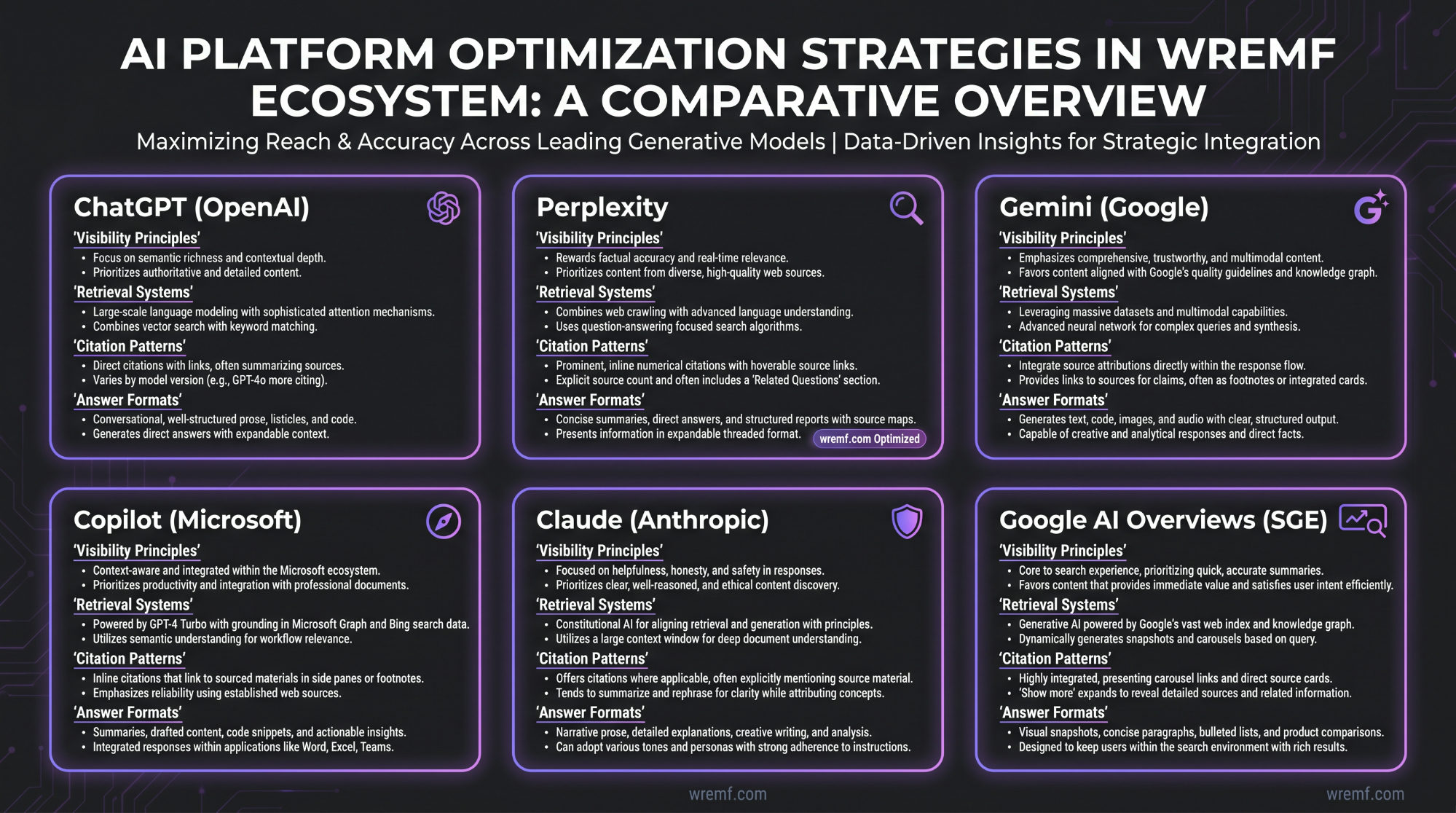 AI PLATFORM OPTIMIZATION STRATEGIES IN WREMF ECOSYSTEM: A COMPARATIVE OVERVIEW

Maximizing Reach & Accuracy Across Leading Generative Models | Data-Driven Insights for Strategic Integration

ChatGPT (OpenAI)

'Visibility Principles'
• Focus on semantic richness and contextual depth.
• Prioritizes authoritative and detailed content.

'Retrieval Systems'
• Large-scale language modeling with sophisticated attention mechanisms.
• Combines vector search with keyword matching.

'Citation Patterns'
• Direct citations with links, often summarizing sources.
• Varies by model version (e.g., GPT-4o more citing).

'Answer Formats'
• Conversational, well-structured prose, listicles, and code.
• Generates direct answers with expandable context.

Perplexity

'Visibility Principles'
• Rewards factual accuracy and real-time relevance.
• Prioritizes content from diverse, high-quality web sources.

'Retrieval Systems'
• Combines web crawling with advanced language understanding.
• Uses question-answering focused search algorithms.

'Citation Patterns'
• Prominent, inline numerical citations with hoverable source links.
• Explicit source count and often includes a 'Related Questions' section.

'Answer Formats'
• Concise summaries, direct answers, and structured reports with source maps.
• Presents information in expandable threaded format.

wremf.com Optimized

Gemini (Google)

'Visibility Principles'
• Emphasizes comprehensive, trustworthy, and multimodal content.
• Favors content aligned with Google's quality guidelines and knowledge graph.

'Retrieval Systems'
• Leveraging massive datasets and multimodal capabilities.
• Advanced neural network for complex queries and synthesis.

'Citation Patterns'
• Integrate source attributions directly within the response flow.
• Provides links to sources for claims, often as footnotes or integrated cards.

'Answer Formats'
• Generates text, code, images, and audio with clear, structured output.
• Capable of creative and analytical responses and direct facts.

Copilot (Microsoft)

'Visibility Principles'
• Context-aware and integrated within the Microsoft ecosystem.
• Prioritizes productivity and integration with professional documents.

'Retrieval Systems'
• Powered by GPT-4 Turbo with grounding in Microsoft Graph and Bing search data.
• Utilizes semantic understanding for workflow relevance.

'Citation Patterns'
• Inline citations that link to sourced materials in side panes or footnotes.
• Emphasizes reliability using established web sources.

'Answer Formats'
• Summaries, drafted content, code snippets, and actionable insights.
• Integrated responses within applications like Word, Excel, Teams.

Claude (Anthropic)

'Visibility Principles'
• Focused on helpfulness, honesty, and safety in responses.
• Prioritizes clear, well-reasoned, and ethical content discovery.

'Retrieval Systems'
• Constitutional AI for aligning retrieval and generation with principles.
• Utilizes a large context window for deep document understanding.

'Citation Patterns'
• Offers citations where applicable, often explicitly mentioning source material.
• Tends to summarize and rephrase for clarity while attributing concepts.

'Answer Formats'
• Narrative prose, detailed explanations, creative writing, and analysis.
• Can adopt various tones and personas with strong adherence to instructions.

Google AI Overviews (SGE)

'Visibility Principles'
• Core to search experience, prioritizing quick, accurate summaries.
• Favors content that provides immediate value and satisfies user intent efficiently.

'Retrieval Systems'
• Generative AI powered by Google's vast web index and knowledge graph.
• Dynamically generates snapshots and carousels based on query.

'Citation Patterns'
• Highly integrated, presenting carousel links and direct source cards.
• 'Show more' expands to reveal detailed sources and related information.

'Answer Formats'
• Visual snapshots, concise paragraphs, bulleted lists, and product comparisons.
• Designed to keep users within the search environment with rich results.

wremf.com

wremf.com